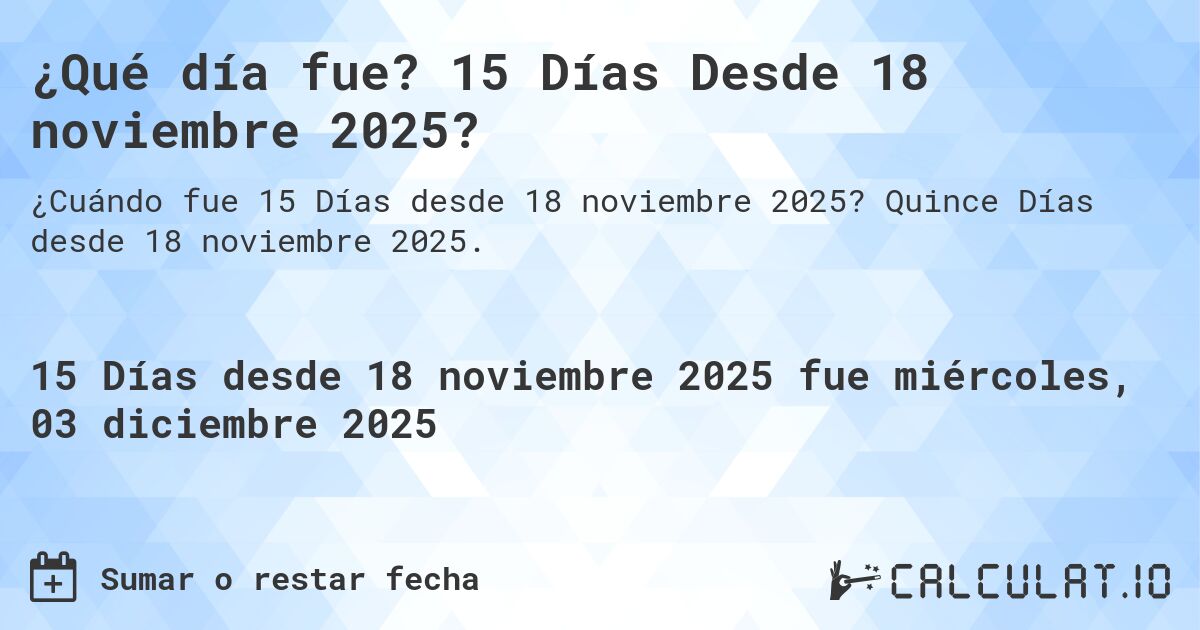 ¿Qué día fue? 15 Días Desde 18 noviembre 2025?

¿Cuándo fue 15 Días desde 18 noviembre 2025? Quince Días desde 18 noviembre 2025.

15 Días desde 18 noviembre 2025 fue miércoles, 03 diciembre 2025

Sumar o restar fecha

CALCULAT.IO